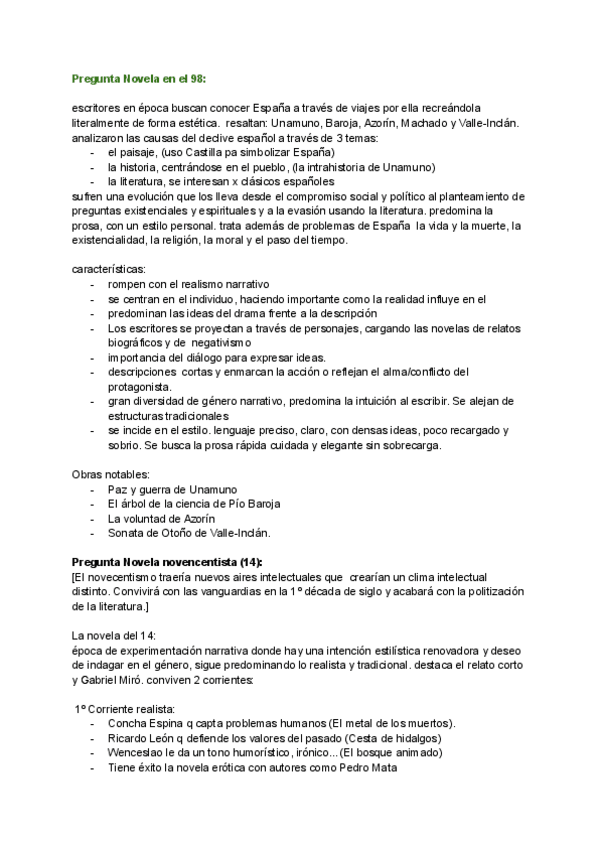 Pregunta Novela en el 98:

escritores en época buscan conocer España a través de viajes por ella recreándola literalmente de forma estética. resaltan: Unamuno, Baroja, Azorín, Machado y Valle-Inclán. analizaron las causas del declive español a través de 3 temas:
- el paisaje, (uso Castilla pa simbolizar España)
- la historia, centrándose en el pueblo, (la intrahistoria de Unamuno)
- la literatura, se interesan x clásicos españoles
sufren una evolución que los lleva desde el compromiso social y político al planteamiento de preguntas existenciales y espirituales y a la evasión usando la literatura. predomina la prosa, con un estilo personal. trata además de problemas de España la vida y la muerte, la existencialidad, la religión, la moral y el paso del tiempo.

características:
- rompen con el realismo narrativo
- se centran en el individuo, haciendo importante como la realidad influye en el
- predominan las ideas del drama frente a la descripción
- Los escritores se proyectan a través de personajes, cargando las novelas de relatos biográficos y de negativismo
- importancia del diálogo para expresar ideas.
- descripciones cortas y enmarcan la acción o reflejan el alma/conflicto del protagonista.
- gran diversidad de género narrativo, predomina la intuición al escribir. Se alejan de estructuras tradicionales
- se incide en el estilo. lenguaje preciso, claro, con densas ideas, poco recargado y sobrio. Se busca la prosa rápida cuidada y elegante sin sobrecarga.

Obras notables:
- Paz y guerra de Unamuno
- El árbol de la ciencia de Pío Baroja
- La voluntad de Azorín
- Sonata de Otoño de Valle-Inclán.

Pregunta Novela novencentista (14):
[El novecentismo traería nuevos aires intelectuales que crearían un clima intelectual distinto. Convivirá con las vanguardias en la 1º década de siglo y acabará con la politización de la literatura.]

La novela del 14:
época de experimentación narrativa donde hay una intención estilística renovadora y deseo de indagar en el género, sigue predominando lo realista y tradicional. destaca el relato corto y Gabriel Miró. conviven 2 corrientes:

1º Corriente realista:
- Concha Espina q capta problemas humanos (El metal de los muertos).
- Ricardo León q defiende los valores del pasado (Cesta de hidalgos)
- Wenceslao le da un tono humorístico, irónico...(El bosque animado)
- Tiene éxito la novela erótica con autores como Pedro Mata